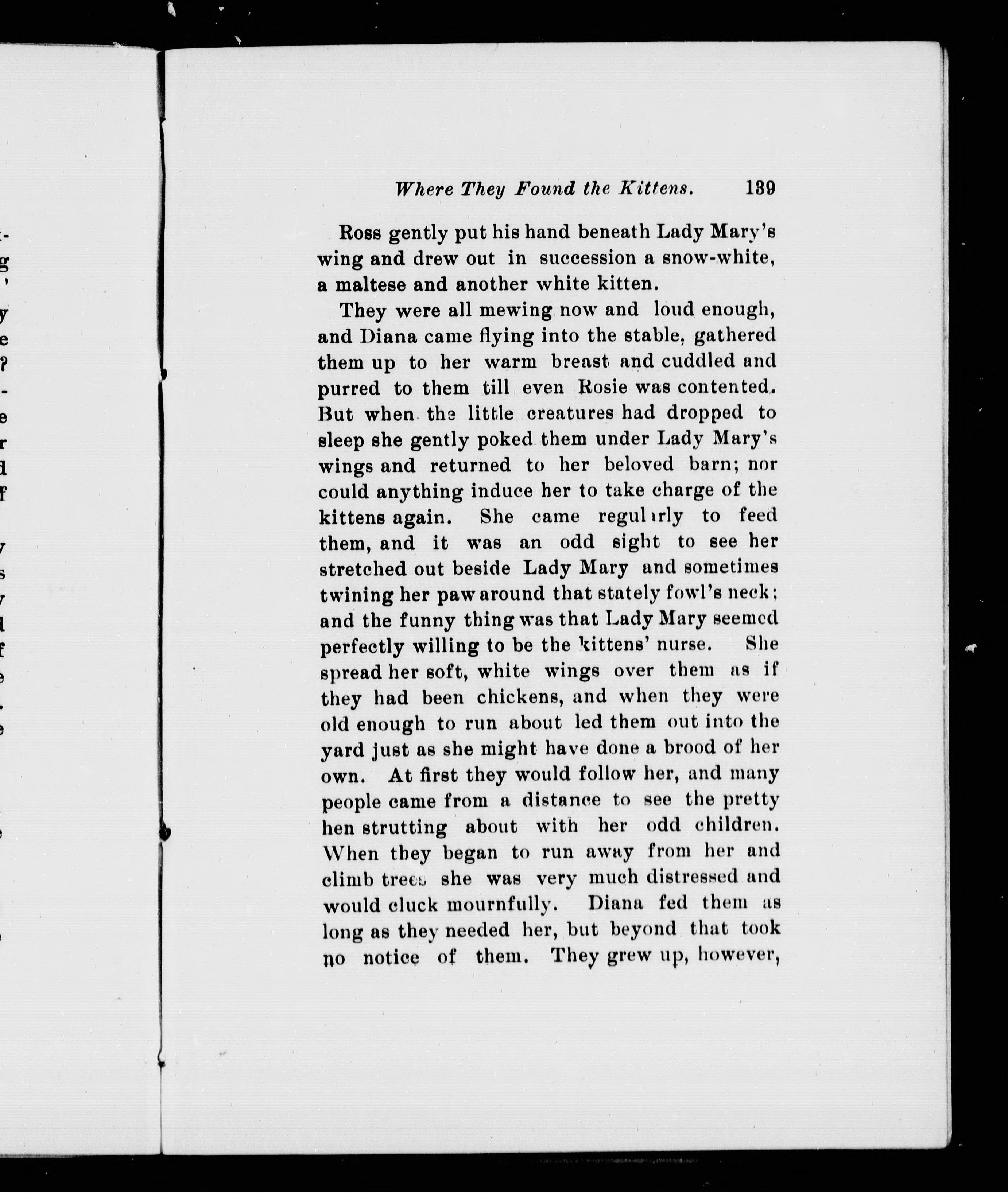 Where They Found the Kittens. 139

Ross gently put his hand beneath Lady Mary's wing and drew out in succession a snow-white, a maltese and another white kitten.

They were all mewing now and loud enough, and Diana came flying into the stable, gathered them up to her warm breast and cuddled and purred to them till even Rosie was contented. But when the little creatures had dropped to sleep she gently poked them under Lady Mary's wings and returned to her beloved barn; nor could anything induce her to take charge of the kittens again. She came regularly to feed them, and it was an odd sight to see her stretched out beside Lady Mary and sometimes twining her paw around that stately fowl's neck; and the funny thing was that Lady Mary seemed perfectly willing to be the kittens' nurse. She spread her soft, white wings over them as if they had been chickens, and when they were old enough to run about led them out into the yard just as she might have done a brood of her own. At first they would follow her, and many people came from a distance to see the pretty hen strutting about with her odd children. When they began to run away from her and climb trees she was very much distressed and would cluck mournfully. Diana fed them as long as they needed her, but beyond that took no notice of them. They grew up, however,